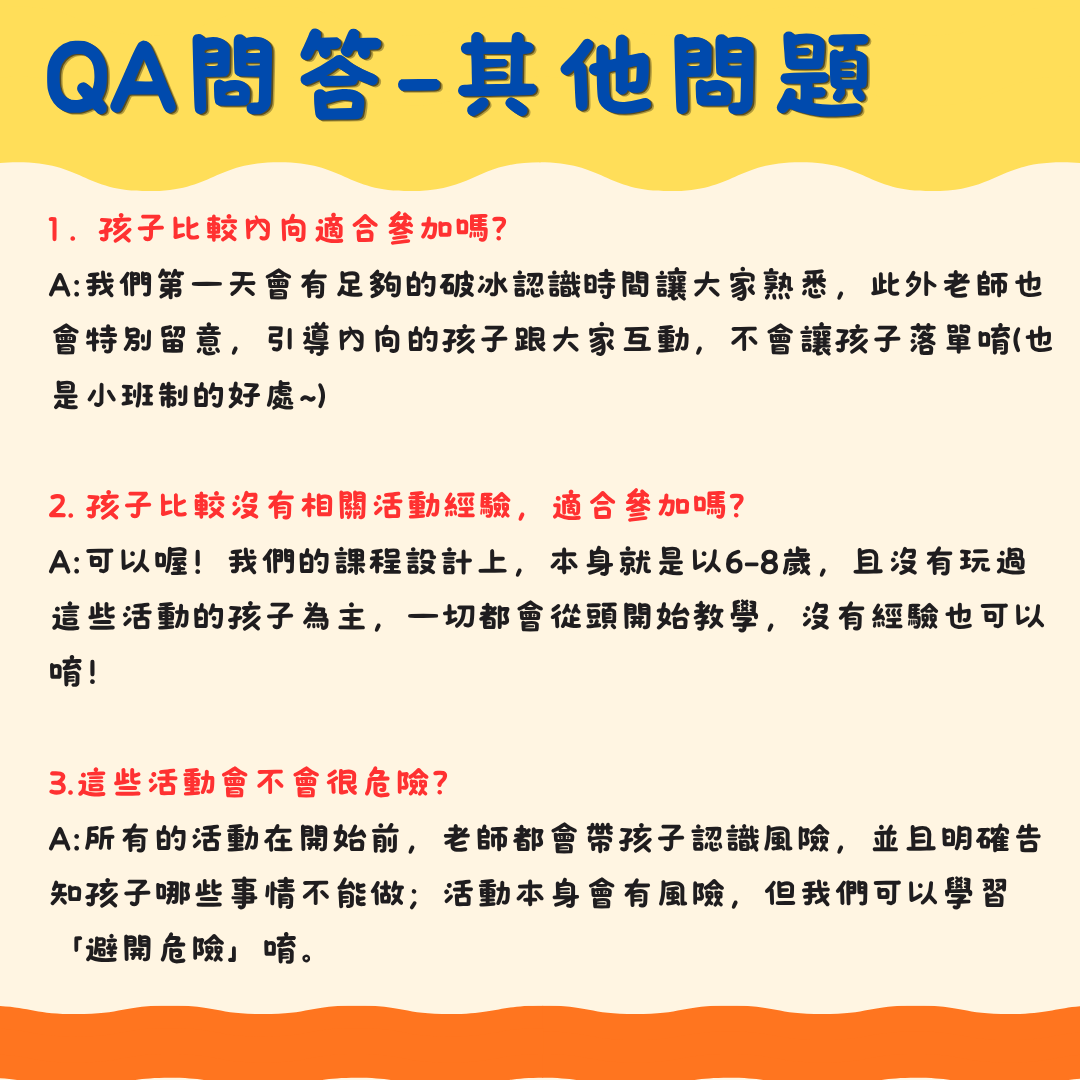 QA問答-其他問題

1. 孩子比較內向適合參加嗎?
A:我們第一天會有足夠的破冰認識時間讓大家熟悉，此外老師也會特別留意，引導內向的孩子跟大家互動，不會讓孩子落單唷(也是小班制的好處~)

2. 孩子比較沒有相關活動經驗，適合參加嗎?
A:可以喔！我們的課程設計上，本身就是以6-8歲，且沒有玩過這些活動的孩子為主，一切都會從頭開始教學，沒有經驗也可以唷!

3.這些活動會不會很危險?
A:所有的活動在開始前，老師都會帶孩子認識風險，並且明確告知孩子哪些事情不能做；活動本身會有風險，但我們可以學習「避開危險」唷。